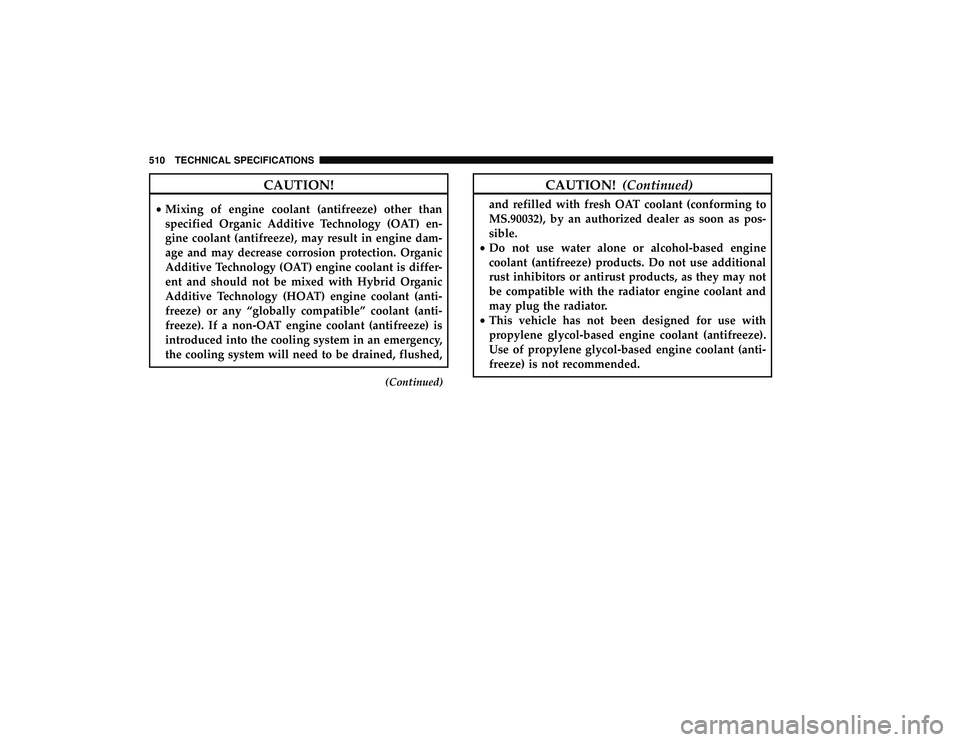 510 TECHNICAL SPECIFICATIONS

CAUTION!

• Mixing of engine coolant (antifreeze) other than specified Organic Additive Technology (OAT) engine coolant (antifreeze), may result in engine damage and may decrease corrosion protection. Organic Additive Technology (OAT) engine coolant is different and should not be mixed with Hybrid Organic Additive Technology (HOAT) engine coolant (antifreeze) or any “globally compatible” coolant (antifreeze). If a non-OAT engine coolant (antifreeze) is introduced into the cooling system in an emergency, the cooling system will need to be drained, flushed,

(Continued)

CAUTION! (Continued)

and refilled with fresh OAT coolant (conforming to MS.90032), by an authorized dealer as soon as possible.
• Do not use water alone or alcohol-based engine coolant (antifreeze) products. Do not use additional rust inhibitors or antirust products, as they may not be compatible with the radiator engine coolant and may plug the radiator.
• This vehicle has not been designed for use with propylene glycol-based engine coolant (antifreeze). Use of propylene glycol-based engine coolant (antifreeze) is not recommended.

carmanualsonline.info